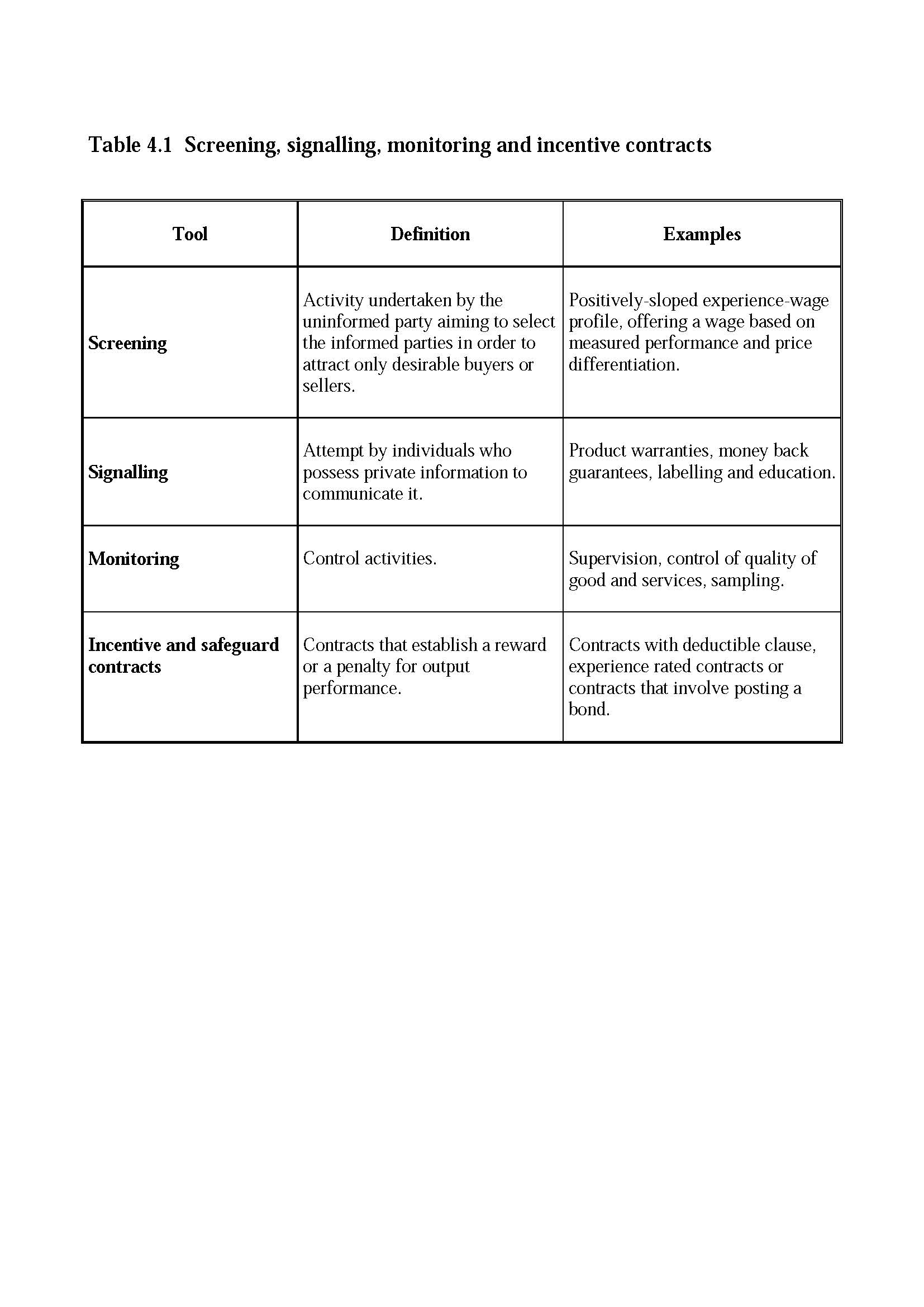 Table 4.1 Screening, signalling, monitoring and incentive contracts

| Tool | Definition | Examples |
|---|---|---|
| Screening | Activity undertaken by the uninformed party aiming to select the informed parties in order to attract only desirable buyers or sellers. | Positively-sloped experience-wage profile, offering a wage based on measured performance and price differentiation. |
| Signalling | Attempt by individuals who possess private information to communicate it. | Product warranties, money back guarantees, labelling and education. |
| Monitoring | Control activities. | Supervision, control of quality of good and services, sampling. |
| Incentive and safeguard contracts | Contracts that establish a reward or a penalty for output performance. | Contracts with deductible clause, experience rated contracts or contracts that involve posting a bond. |